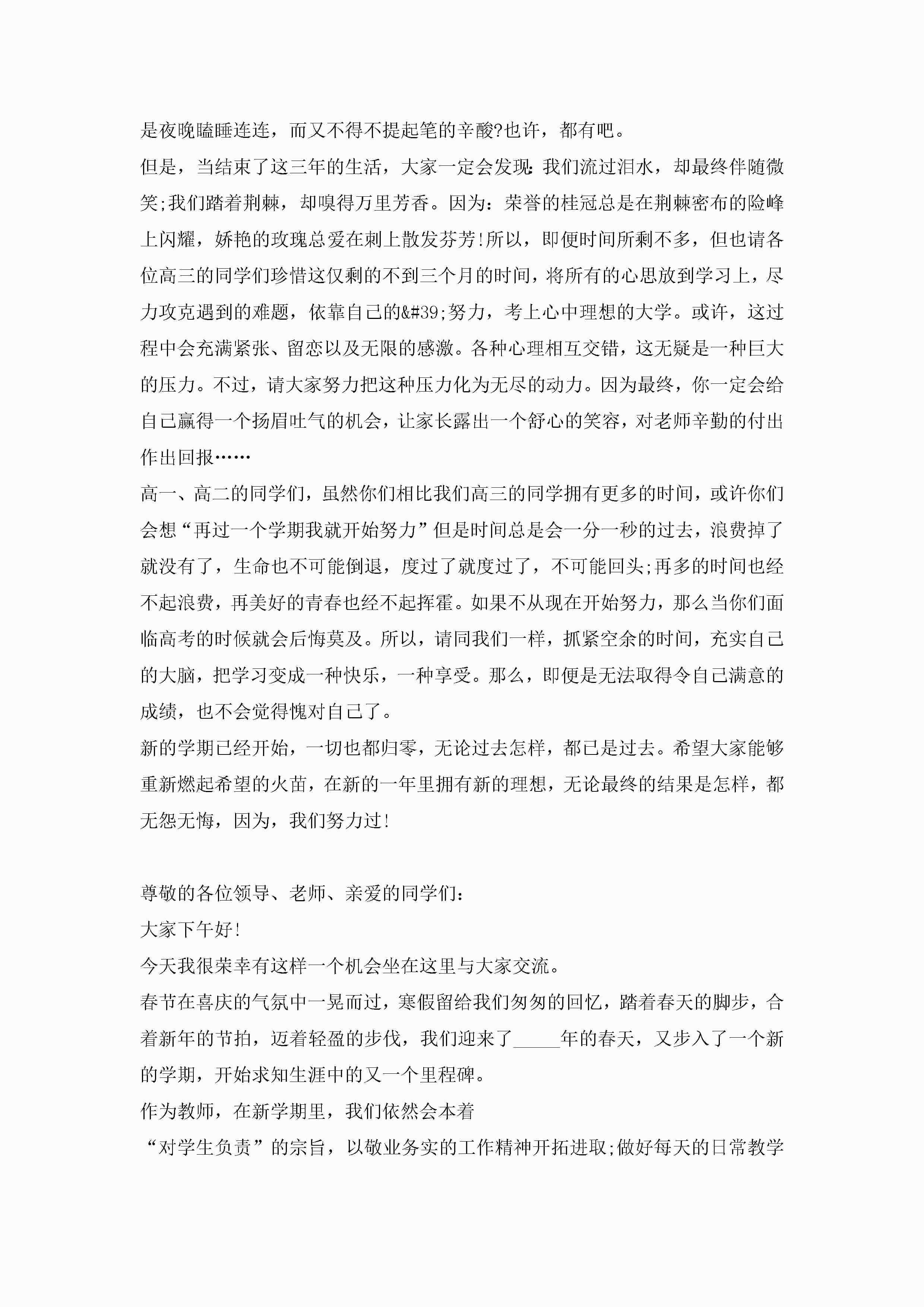 是夜晚瞌睡连连，而又不得不提起笔的辛酸?也许，都有吧。

但是，当结束了这三年的生活，大家一定会发现：我们流过泪水，却最终伴随微笑;我们踏着荆棘，却嗅得万里芳香。因为：荣誉的桂冠总是在荆棘密布的险峰上闪耀，娇艳的玫瑰总爱在刺上散发芬芳!所以，即便时间所剩不多，但也请各位高三的同学们珍惜这仅剩的不到三个月的时间，将所有的心思放到学习上，尽力攻克遇到的难题，依靠自己的&#39;努力，考上心中理想的大学。或许，这过程中会充满紧张、留恋以及无限的感激。各种心理相互交错，这无疑是一种巨大的压力。不过，请大家努力把这种压力化为无尽的动力。因为最终，你一定会给自己赢得一个扬眉吐气的机会，让家长露出一个舒心的笑容，对老师辛勤的付出作出回报……

高一、高二的同学们，虽然你们相比我们高三的同学拥有更多的时间，或许你们会想“再过一个学期我就开始努力”但是时间总是会一分一秒的过去，浪费掉了就没有了，生命也不可能倒退，度过了就度过了，不可能回头;再多的时间也经不起浪费，再美好的青春也经不起挥霍。如果不从现在开始努力，那么当你们面临高考的时候就会后悔莫及。所以，请同我们一样，抓紧空余的时间，充实自己的大脑，把学习变成一种快乐，一种享受。那么，即便是无法取得令自己满意的成绩，也不会觉得愧对自己了。

新的学期已经开始，一切也都归零，无论过去怎样，都已是过去。希望大家能够重新燃起希望的火苗，在新的一年里拥有新的理想，无论最终的结果是怎样，都无怨无悔，因为，我们努力过!

尊敬的各位领导、老师、亲爱的同学们：

大家下午好!

今天我很荣幸有这样一个机会坐在这里与大家交流。

春节在喜庆的气氛中一晃而过，寒假留给我们匆匆的回忆，踏着春天的脚步，合着新年的节拍，迈着轻盈的步伐，我们迎来了_____年的春天，又步入了一个新的学期，开始求知生涯中的又一个里程碑。

作为教师，在新学期里，我们依然会本着

“对学生负责”的宗旨，以敬业务实的工作精神开拓进取;做好每天的日常教学